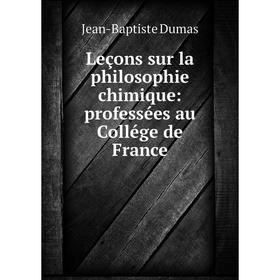 Jean-Baptiste Dumas

Leçons sur la philosophie chimique: professées au Collége de France